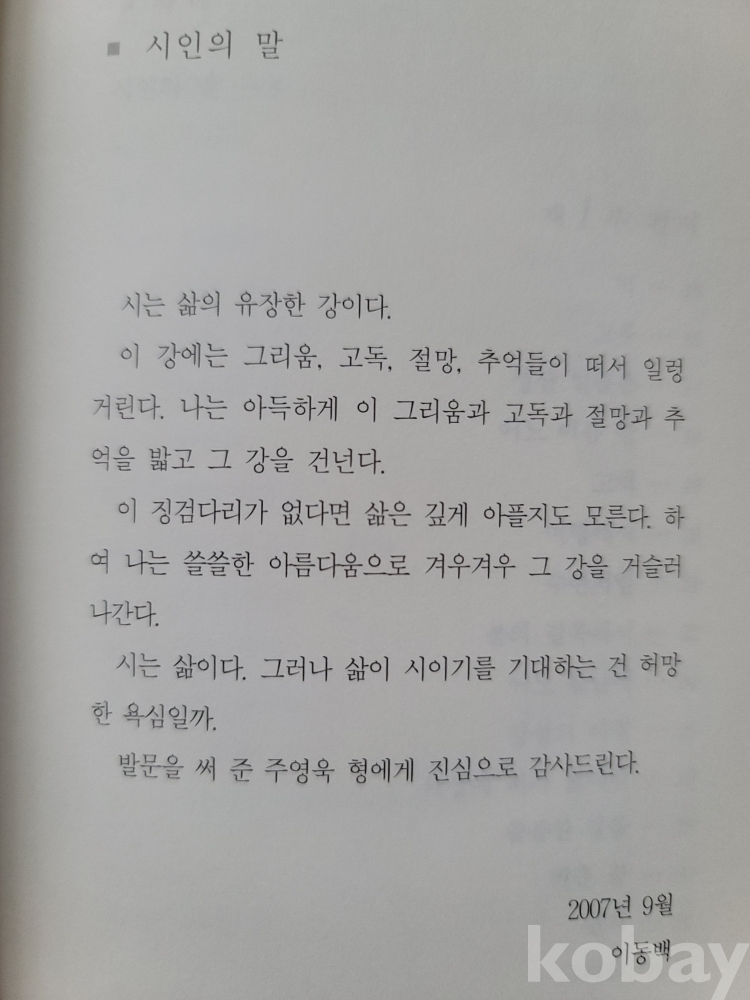 ■ 시인의 말

시는 삶의 유장한 강이다.

이 강에는 그리움, 고독, 절망, 추억들이 떠서 일렁거린다. 나는 아득하게 이 그리움과 고독과 절망과 추억을 밟고 그 강을 건넌다.

이 징검다리가 없다면 삶은 깊게 아플지도 모른다. 하여 나는 쓸쓸한 아름다움으로 겨우겨우 그 강을 거슬러 나간다.

시는 삶이다. 그러나 삶이 시이기를 기대하는 건 허망한 욕심일까.

발문을 써 준 주영욱 형에게 진심으로 감사드린다.

2007년 9월
이동백

kobay